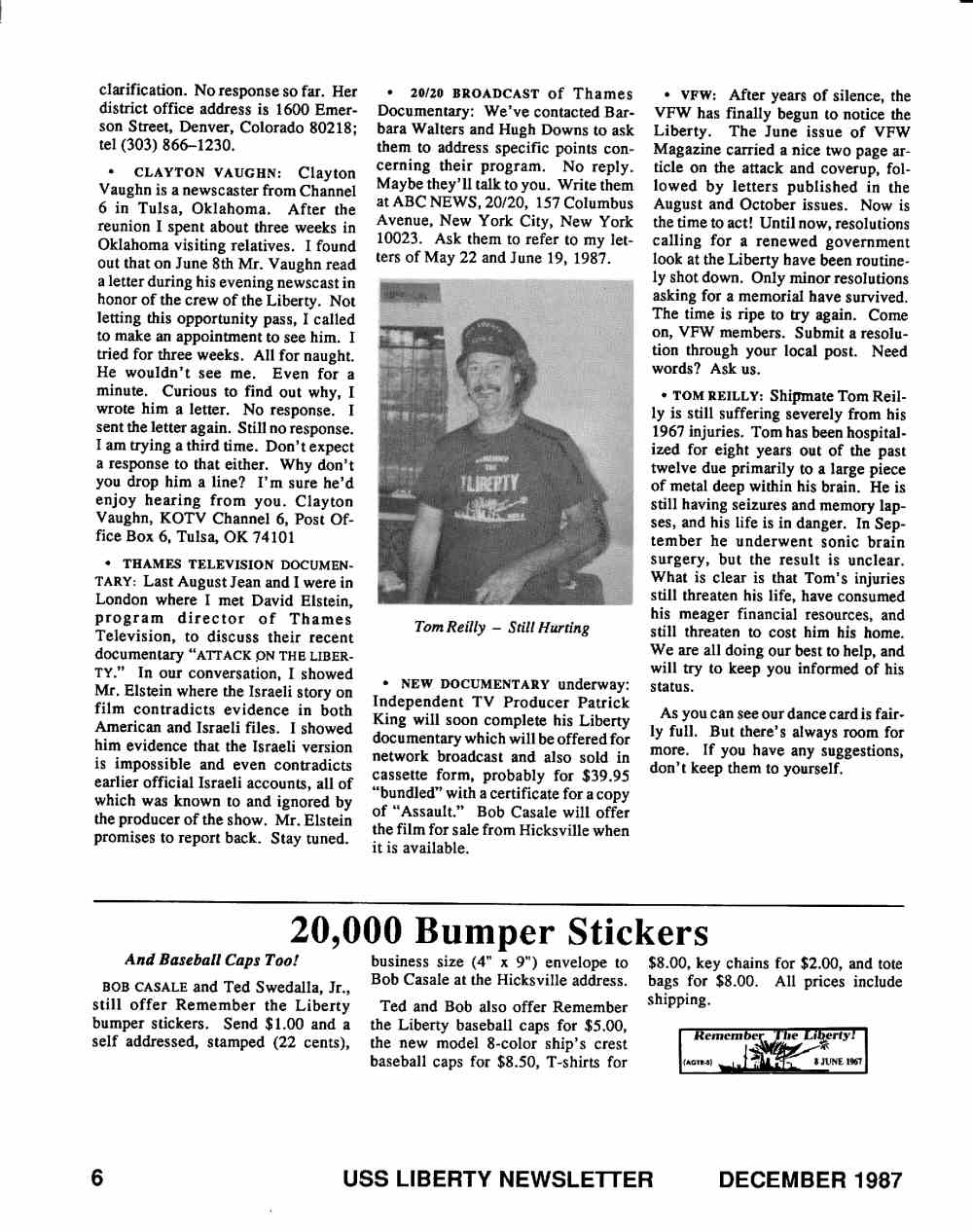 clarification. No response so far. Her district office address is 1600 Emerson Street, Denver, Colorado 80218; tel (303) 866–1230.

• CLAYTON VAUGHN: Clayton Vaughn is a newscaster from Channel 6 in Tulsa, Oklahoma. After the reunion I spent about three weeks in Oklahoma visiting relatives. I found out that on June 8th Mr. Vaughn read a letter during his evening newscast in honor of the crew of the Liberty. Not letting this opportunity pass, I called to make an appointment to see him. I tried for three weeks. All for naught. He wouldn't see me. Even for a minute. Curious to find out why, I wrote him a letter. No response. I sent the letter again. Still no response. I am trying a third time. Don't expect a response to that either. Why don't you drop him a line? I'm sure he'd enjoy hearing from you. Clayton Vaughn, KOTV Channel 6, Post Office Box 6, Tulsa, OK 74101

• THAMES TELEVISION DOCUMENTARY: Last August Jean and I were in London where I met David Elstein, program director of Thames Television, to discuss their recent documentary "ATTACK ON THE LIBERTY." In our conversation, I showed Mr. Elstein where the Israeli story on film contradicts evidence in both American and Israeli files. I showed him evidence that the Israeli version is impossible and even contradicts earlier official Israeli accounts, all of which was known to and ignored by the producer of the show. Mr. Elstein promises to report back. Stay tuned.

• 20/20 BROADCAST of Thames Documentary: We've contacted Barbara Walters and Hugh Downs to ask them to address specific points concerning their program. No reply. Maybe they'll talk to you. Write them at ABC NEWS, 20/20, 157 Columbus Avenue, New York City, New York 10023. Ask them to refer to my letters of May 22 and June 19, 1987.

LIBERTY

Tom Reilly – Still Hurting

• NEW DOCUMENTARY underway: Independent TV Producer Patrick King will soon complete his Liberty documentary which will be offered for network broadcast and also sold in cassette form, probably for $39.95 "bundled" with a certificate for a copy of "Assault." Bob Casale will offer the film for sale from Hicksville when it is available.

• VFW: After years of silence, the VFW has finally begun to notice the Liberty. The June issue of VFW Magazine carried a nice two page article on the attack and coverup, followed by letters published in the August and October issues. Now is the time to act! Until now, resolutions calling for a renewed government look at the Liberty have been routinely shot down. Only minor resolutions asking for a memorial have survived. The time is ripe to try again. Come on, VFW members. Submit a resolution through your local post. Need words? Ask us.

• TOM REILLY: Shipmate Tom Reilly is still suffering severely from his 1967 injuries. Tom has been hospitalized for eight years out of the past twelve due primarily to a large piece of metal deep within his brain. He is still having seizures and memory lapses, and his life is in danger. In September he underwent sonic brain surgery, but the result is unclear. What is clear is that Tom's injuries still threaten his life, have consumed his meager financial resources, and still threaten to cost him his home. We are all doing our best to help, and will try to keep you informed of his status.

As you can see our dance card is fairly full. But there's always room for more. If you have any suggestions, don't keep them to yourself.

20,000 Bumper Stickers

And Baseball Caps Too!

BOB CASALE and Ted Swedalla, Jr., still offer Remember the Liberty bumper stickers. Send $1.00 and a self addressed, stamped (22 cents), business size (4" x 9") envelope to Bob Casale at the Hicksville address.

Ted and Bob also offer Remember the Liberty baseball caps for $5.00, the new model 8-color ship's crest baseball caps for $8.50, T-shirts for $8.00, key chains for $2.00, and tote bags for $8.00. All prices include shipping.

Remember The Liberty! (AGTR-5) 8 JUNE 1967

6 USS LIBERTY NEWSLETTER DECEMBER 1987